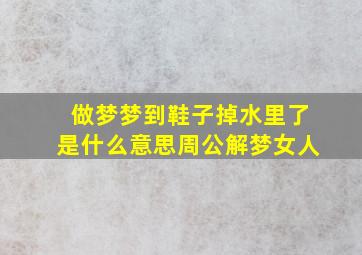 做梦梦到鞋子掉水里了
是什么意思周公解梦女人